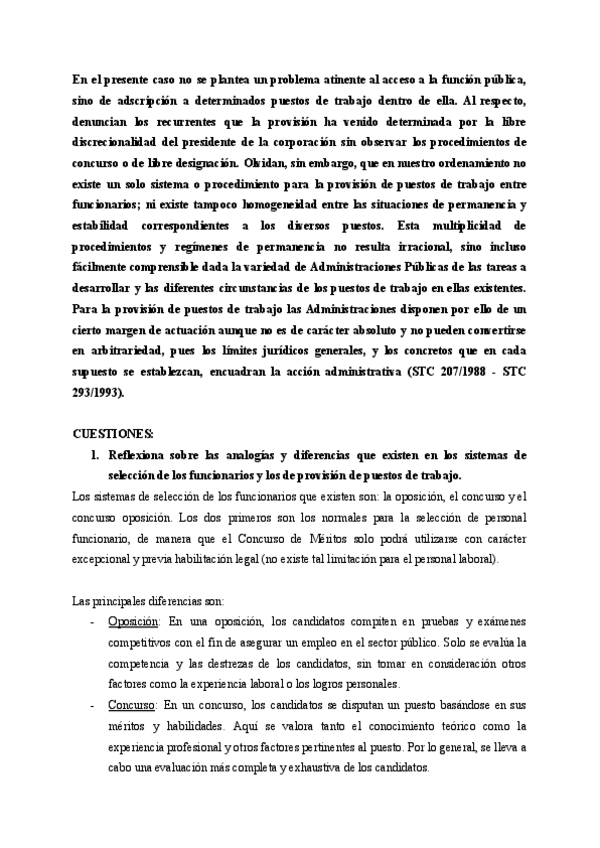 En el presente caso no se plantea un problema atinente al acceso a la función pública, sino de adscripción a determinados puestos de trabajo dentro de ella. Al respecto, denuncian los recurrentes que la provisión ha venido determinada por la libre discrecionalidad del presidente de la corporación sin observar los procedimientos de concurso o de libre designación. Olvidan, sin embargo, que en nuestro ordenamiento no existe un solo sistema o procedimiento para la provisión de puestos de trabajo entre funcionarios; ni existe tampoco homogeneidad entre las situaciones de permanencia y estabilidad correspondientes a los diversos puestos. Esta multiplicidad de procedimientos y regímenes de permanencia no resulta irracional, sino incluso fácilmente comprensible dada la variedad de Administraciones Públicas de las tareas a desarrollar y las diferentes circunstancias de los puestos de trabajo en ellas existentes. Para la provisión de puestos de trabajo las Administraciones disponen por ello de un cierto margen de actuación aunque no es de carácter absoluto y no pueden convertirse en arbitrariedad, pues los límites jurídicos generales, y los concretos que en cada supuesto se establezcan, encuadran la acción administrativa (STC 207/1988 - STC 293/1993).

CUESTIONES:
1. Reflexiona sobre las analogías y diferencias que existen en los sistemas de selección de los funcionarios y los de provisión de puestos de trabajo.

Los sistemas de selección de los funcionarios que existen son: la oposición, el concurso y el concurso oposición. Los dos primeros son los normales para la selección de personal funcionario, de manera que el Concurso de Méritos solo podrá utilizarse con carácter excepcional y previa habilitación legal (no existe tal limitación para el personal laboral).

Las principales diferencias son:
- Oposición: En una oposición, los candidatos compiten en pruebas y exámenes competitivos con el fin de asegurar un empleo en el sector público. Solo se evalúa la competencia y las destrezas de los candidatos, sin tomar en consideración otros factores como la experiencia laboral o los logros personales.
- Concurso: En un concurso, los candidatos se disputan un puesto basándose en sus méritos y habilidades. Aquí se valora tanto el conocimiento teórico como la experiencia profesional y otros factores pertinentes al puesto. Por lo general, se lleva a cabo una evaluación más completa y exhaustiva de los candidatos.